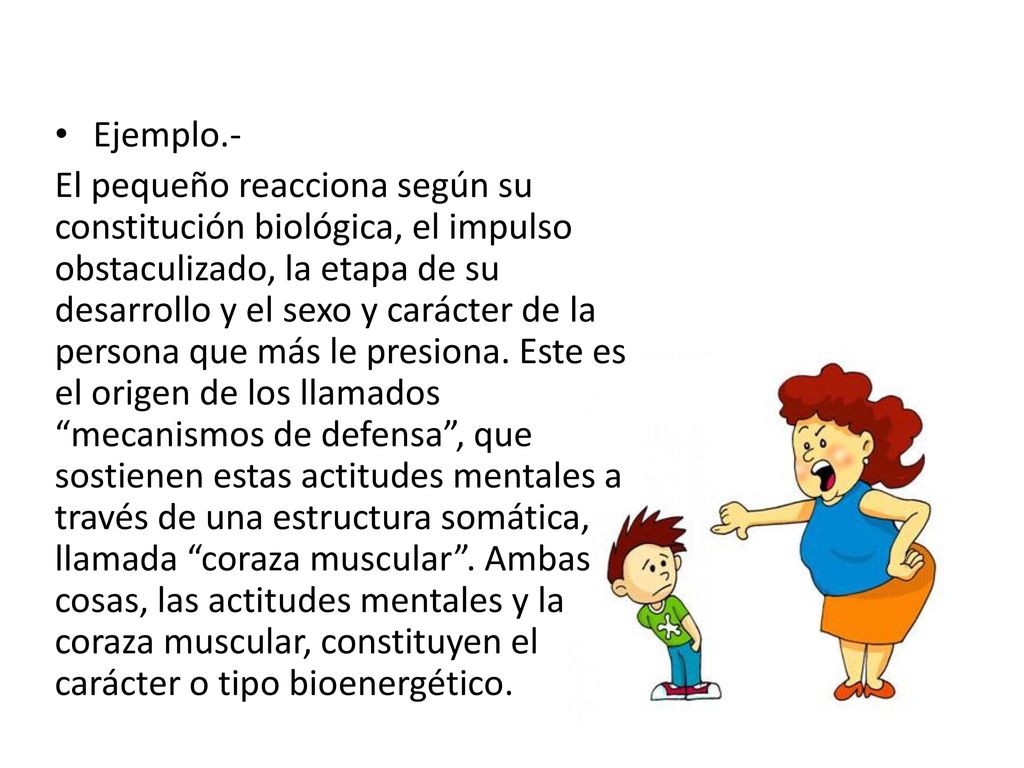 • Ejemplo.-

El pequeño reacciona según su constitución biológica, el impulso obstaculizado, la etapa de su desarrollo y el sexo y carácter de la persona que más le presiona. Este es el origen de los llamados “mecanismos de defensa”, que sostienen estas actitudes mentales a través de una estructura somática, llamada “coraza muscular”. Ambas cosas, las actitudes mentales y la coraza muscular, constituyen el carácter o tipo bioenergético.